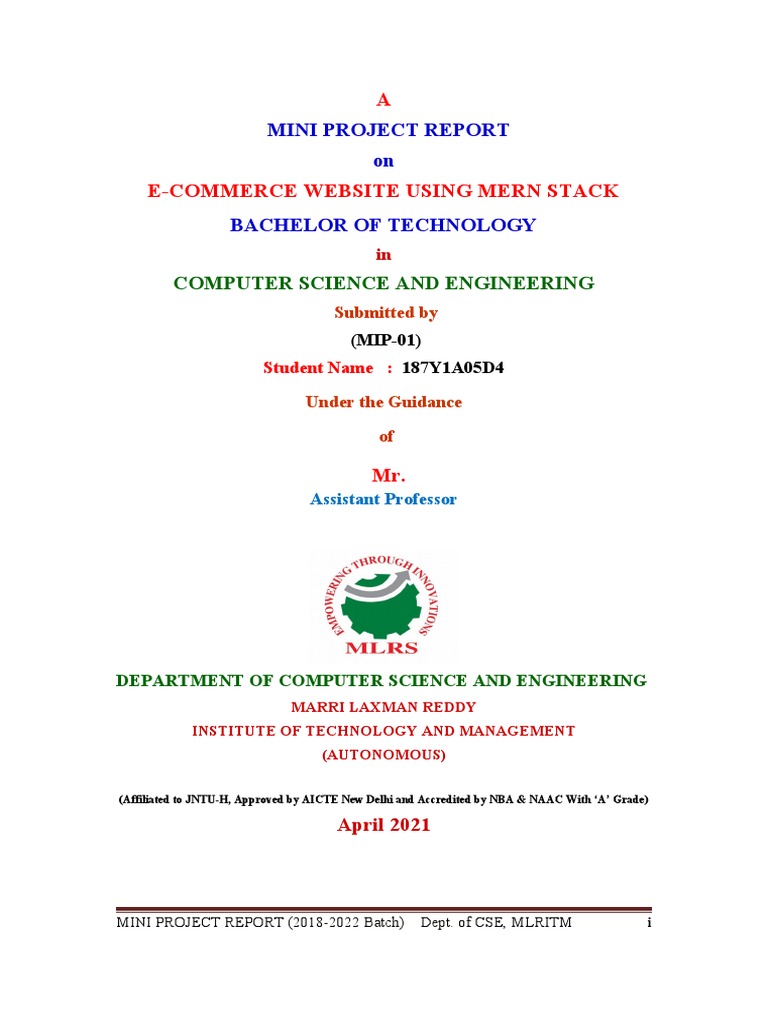 A

MINI PROJECT REPORT

on

E-COMMERCE WEBSITE USING MERN STACK

BACHELOR OF TECHNOLOGY

in

COMPUTER SCIENCE AND ENGINEERING

Submitted by

(MIP-01)

Student Name : 187Y1A05D4

Under the Guidance

of

Mr.

Assistant Professor

EMPOWERING THROUGH INNOVATIONS

MLRS

DEPARTMENT OF COMPUTER SCIENCE AND ENGINEERING

MARRI LAXMAN REDDY

INSTITUTE OF TECHNOLOGY AND MANAGEMENT

(AUTONOMOUS)

(Affiliated to JNTU-H, Approved by AICTE New Delhi and Accredited by NBA & NAAC With 'A' Grade)

April 2021

MINI PROJECT REPORT (2018-2022 Batch) Dept. of CSE, MLRITM i